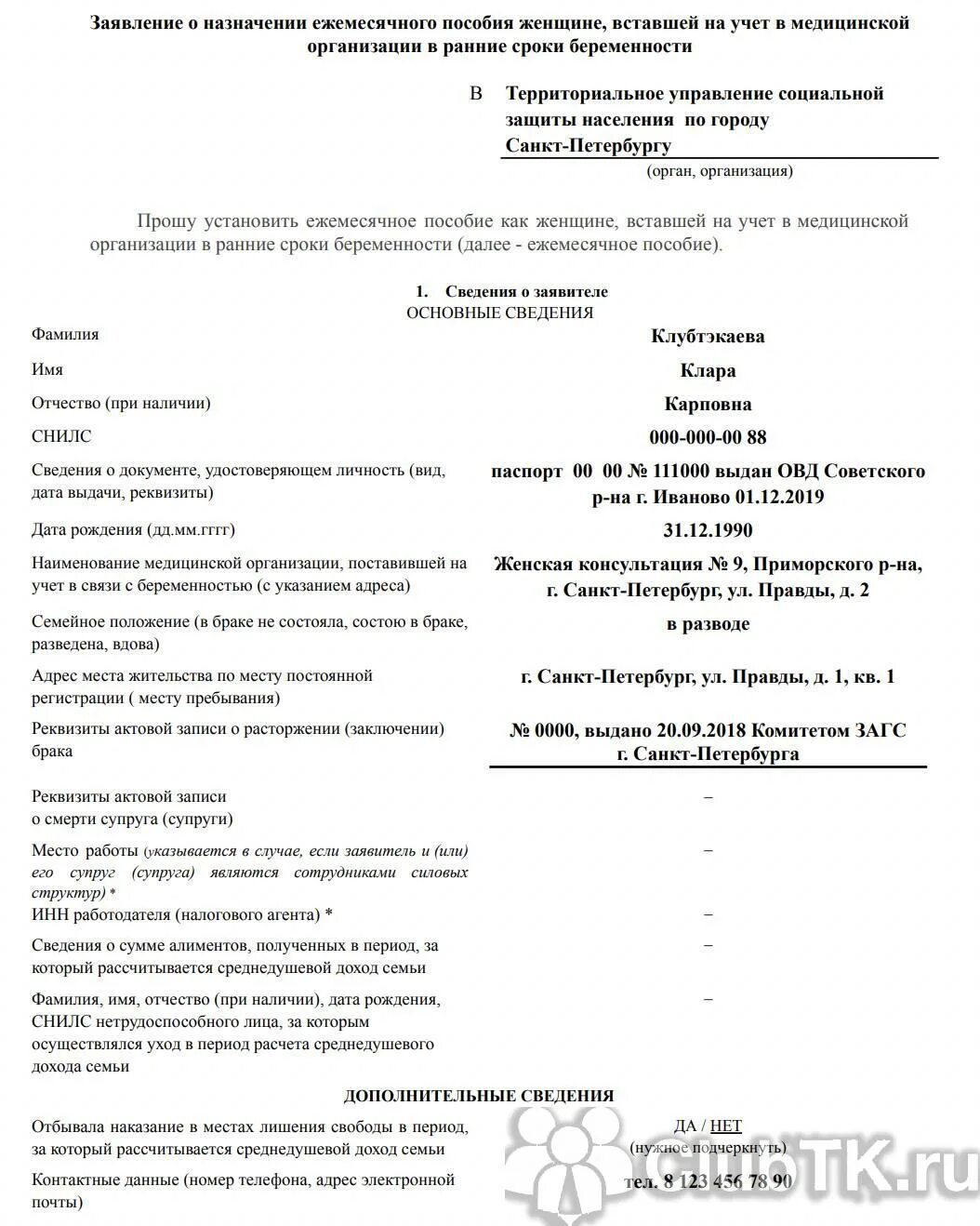 Заявление о назначении ежемесячного пособия женщине, вставшей на учет в медицинской организации в ранние сроки беременности

В Территориальное управление социальной защиты населения по городу Санкт-Петербургу
(орган, организация)

Прошу установить ежемесячное пособие как женщине, вставшей на учет в медицинской организации в ранние сроки беременности (далее - ежемесячное пособие).

1. Сведения о заявителе
ОСНОВНЫЕ СВЕДЕНИЯ

| | |
|---|---|
| Фамилия | Клубтэкаева |
| Имя | Клара |
| Отчество (при наличии) | Карповна |
| СНИЛС | 000-000-00 88 |
| Сведения о документе, удостоверяющем личность (вид, дата выдачи, реквизиты) | паспорт 00 00 № 111000 выдан ОВД Советского р-на г. Иваново 01.12.2019 |
| Дата рождения (дд.мм.гггг) | 31.12.1990 |
| Наименование медицинской организации, поставившей на учет в связи с беременностью (с указанием адреса) | Женская консультация № 9, Приморского р-на, г. Санкт-Петербург, ул. Правды, д. 2 |
| Семейное положение (в браке не состояла, состою в браке, разведена, вдова) | в разводе |
| Адрес места жительства по месту постоянной регистрации ( месту пребывания) | г. Санкт-Петербург, ул. Правды, д. 1, кв. 1 |
| Реквизиты актовой записи о расторжении (заключении) брака | № 0000, выдано 20.09.2018 Комитетом ЗАГС г. Санкт-Петербурга |
| Реквизиты актовой записи о смерти супруга (супруги) | – |
| Место работы (указывается в случае, если заявитель и (или) его супруг (супруга) являются сотрудниками силовых структур) * | – |
| ИНН работодателя (налогового агента) * | – |
| Сведения о сумме алиментов, полученных в период, за который рассчитывается среднедушевой доход семьи | – |
| Фамилия, имя, отчество (при наличии), дата рождения, СНИЛС нетрудоспособного лица, за которым осуществлялся уход в период расчета среднедушевого дохода семьи | – |

ДОПОЛНИТЕЛЬНЫЕ СВЕДЕНИЯ

| | |
|---|---|
| Отбывала наказание в местах лишения свободы в период, за который рассчитывается среднедушевой доход семьи | ДА / НЕТ (нужное подчеркнуть) |
| Контактные данные (номер телефона, адрес электронной почты) | тел. 8 123 456 78 90 |

ClubTK.ru